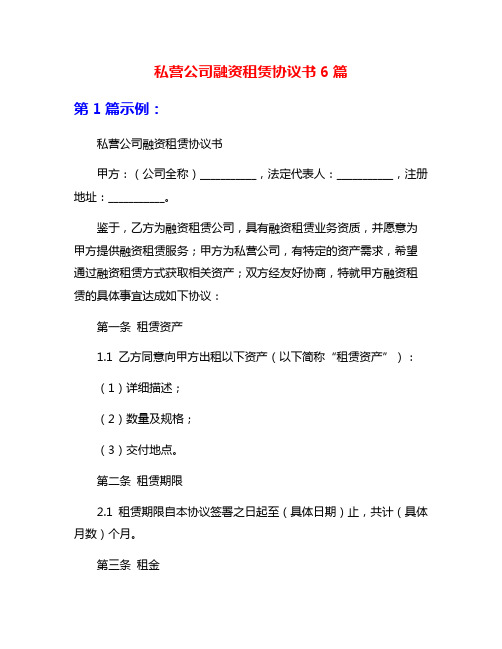 私营公司融资租赁协议书 6 篇

第 1 篇示例：

私营公司融资租赁协议书

甲方：（公司全称）__________，法定代表人：__________，注册地址：__________。

鉴于，乙方为融资租赁公司，具有融资租赁业务资质，并愿意为甲方提供融资租赁服务；甲方为私营公司，有特定的资产需求，希望通过融资租赁方式获取相关资产；双方经友好协商，特就甲方融资租赁的具体事宜达成如下协议：

第一条 租赁资产

1.1 乙方同意向甲方出租以下资产（以下简称“租赁资产”）：

（1）详细描述；

（2）数量及规格；

（3）交付地点。

第二条 租赁期限

2.1 租赁期限自本协议签署之日起至（具体日期）止，共计（具体月数）个月。

第三条 租金